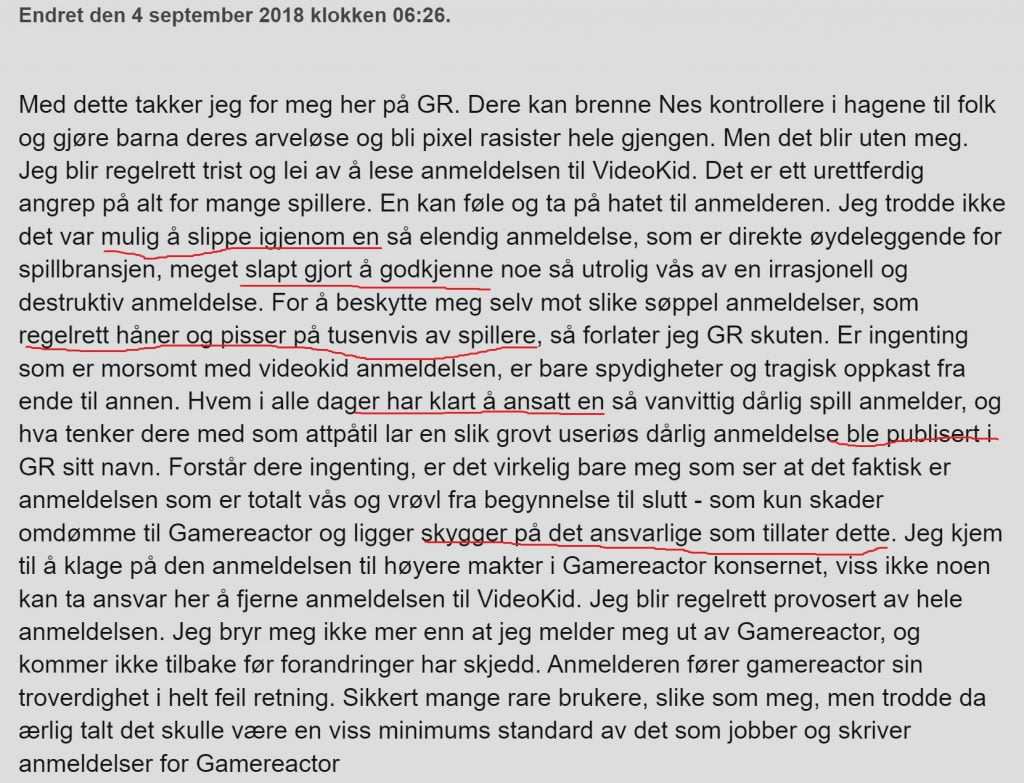 Endret den 4 september 2018 klokken 06:26.

Med dette takker jeg for meg her på GR. Dere kan brenne Nes kontrollere i hagene til folk og gjøre barna deres arveløse og bli pixel rasister hele gjengen. Men det blir uten meg. Jeg blir regelrett trist og lei av å lese anmeldelsen til VideoKid. Det er ett urettferdig angrep på alt for mange spillere. En kan føle og ta på hatet til anmelderen. Jeg trodde ikke det var mulig å slippe igjenom en så elendig anmeldelse, som er direkte øydeleggende for spillbransjen, meget slapt gjort å godkjenne noe så utrolig vås av en irrasjonell og destruktiv anmeldelse. For å beskytte meg selv mot slike søppel anmeldelser, som regelrett håner og pisser på tusenvis av spillere, så forlater jeg GR skuten. Er ingenting som er morsomt med videokid anmeldelsen, er bare spydigheter og tragisk oppkast fra ende til annen. Hvem i alle dager har klart å ansatt en så vanvittig dårlig spill anmelder, og hva tenker dere med som attpåtil lar en slik grovt useriøs dårlig anmeldelse ble publisert i GR sitt navn. Forstår dere ingenting, er det virkelig bare meg som ser at det faktisk er anmeldelsen som er totalt vås og vrøvl fra begynnelse til slutt - som kun skader omdømme til Gamereactor og ligger skygger på det ansvarlige som tillater dette. Jeg kjem til å klage på den anmeldelsen til høyere makter i Gamereactor konsernet, viss ikke noen kan ta ansvar her å fjerne anmeldelsen til VideoKid. Jeg blir regelrett provosert av hele anmeldelsen. Jeg bryr meg ikke mer enn at jeg melder meg ut av Gamereactor, og kommer ikke tilbake før forandringer har skjedd. Anmelderen fører gamereactor sin troverdighet i helt feil retning. Sikkert mange rare brukere, slike som meg, men trodde da ærlig talt det skulle være en viss minimums standard av det som jobber og skriver anmeldelser for Gamereactor